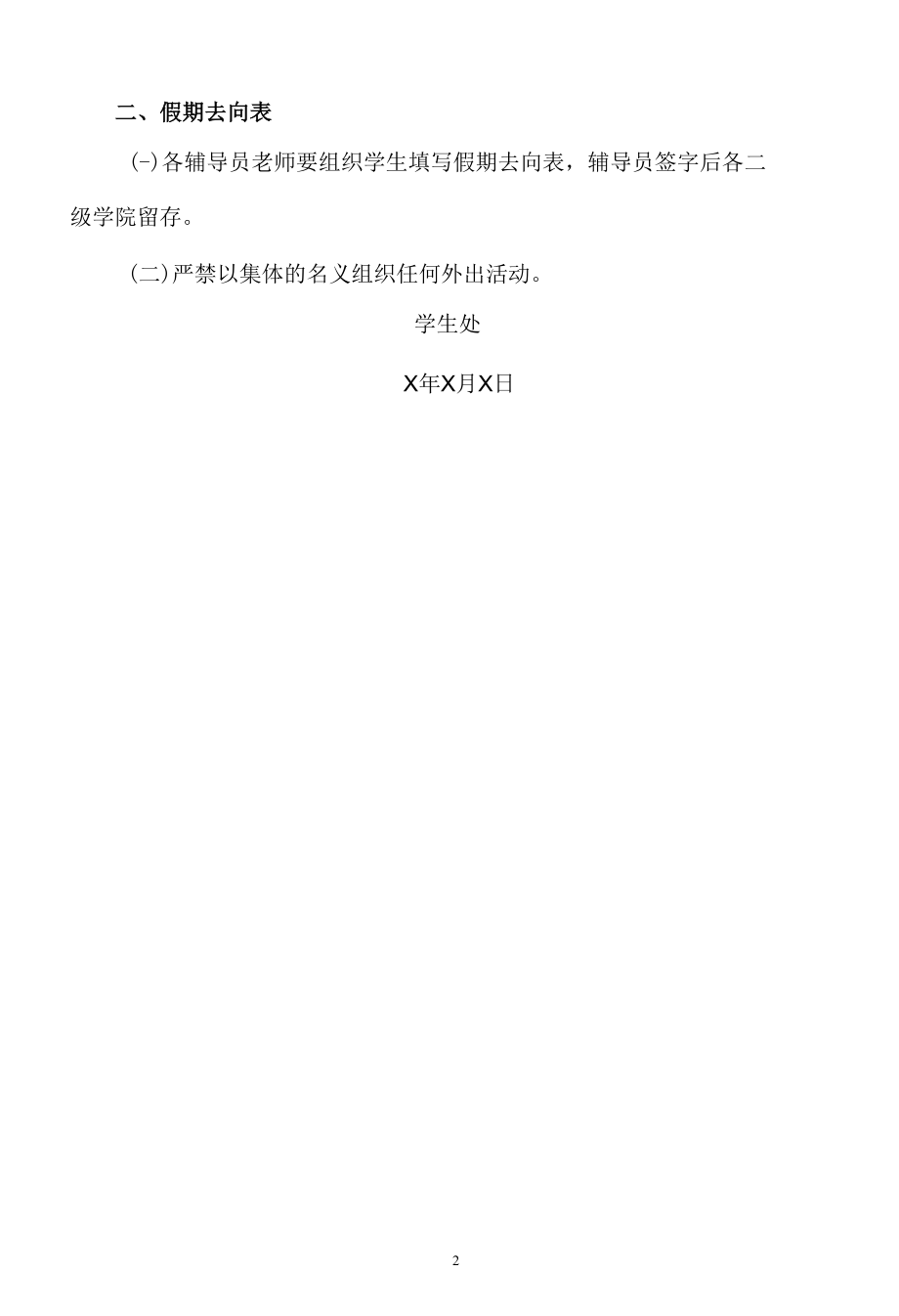 二、假期去向表

(-)各辅导员老师要组织学生填写假期去向表，辅导员签字后各二级学院留存。

(二)严禁以集体的名义组织任何外出活动。

学生处

X年X月X日

2